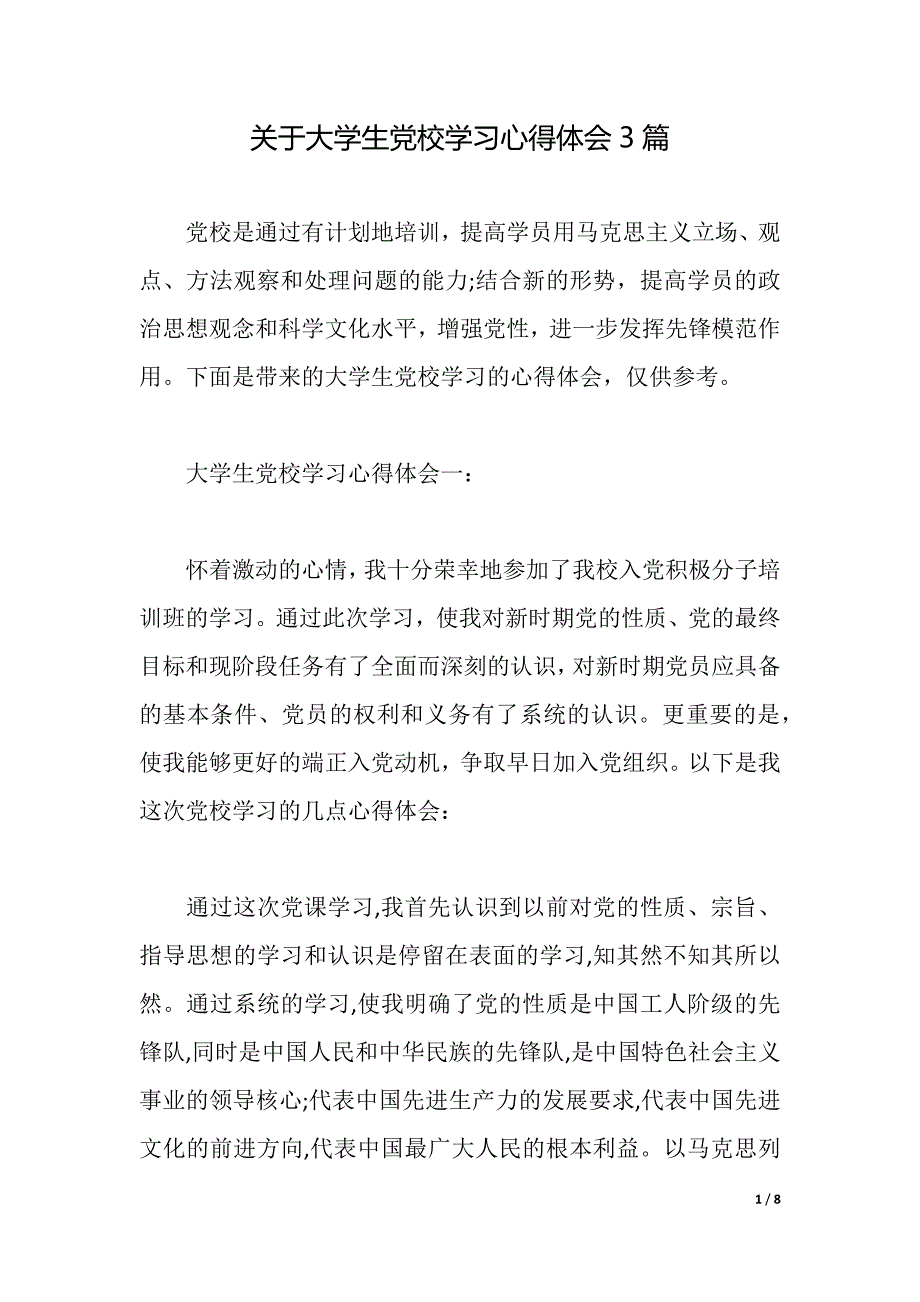 关于大学生党校学习心得体会 3 篇

党校是通过有计划地培训，提高学员用马克思主义立场、观点、方法观察和处理问题的能力;结合新的形势，提高学员的政治思想观念和科学文化水平，增强党性，进一步发挥先锋模范作用。下面是带来的大学生党校学习的心得体会，仅供参考。

大学生党校学习心得体会一：

怀着激动的心情，我十分荣幸地参加了我校入党积极分子培训班的学习。通过此次学习，使我对新时期党的性质、党的最终目标和现阶段任务有了全面而深刻的认识，对新时期党员应具备的基本条件、党员的权利和义务有了系统的认识。更重要的是，使我能够更好的端正入党动机，争取早日加入党组织。以下是我这次党校学习的几点心得体会：

通过这次党课学习,我首先认识到以前对党的性质、宗旨、指导思想的学习和认识是停留在表面的学习,知其然不知其所以然。通过系统的学习,使我明确了党的性质是中国工人阶级的先锋队,同时是中国人民和中华民族的先锋队,是中国特色社会主义事业的领导核心;代表中国先进生产力的发展要求,代表中国先进文化的前进方向,代表中国最广大人民的根本利益。以马克思列

1 / 8